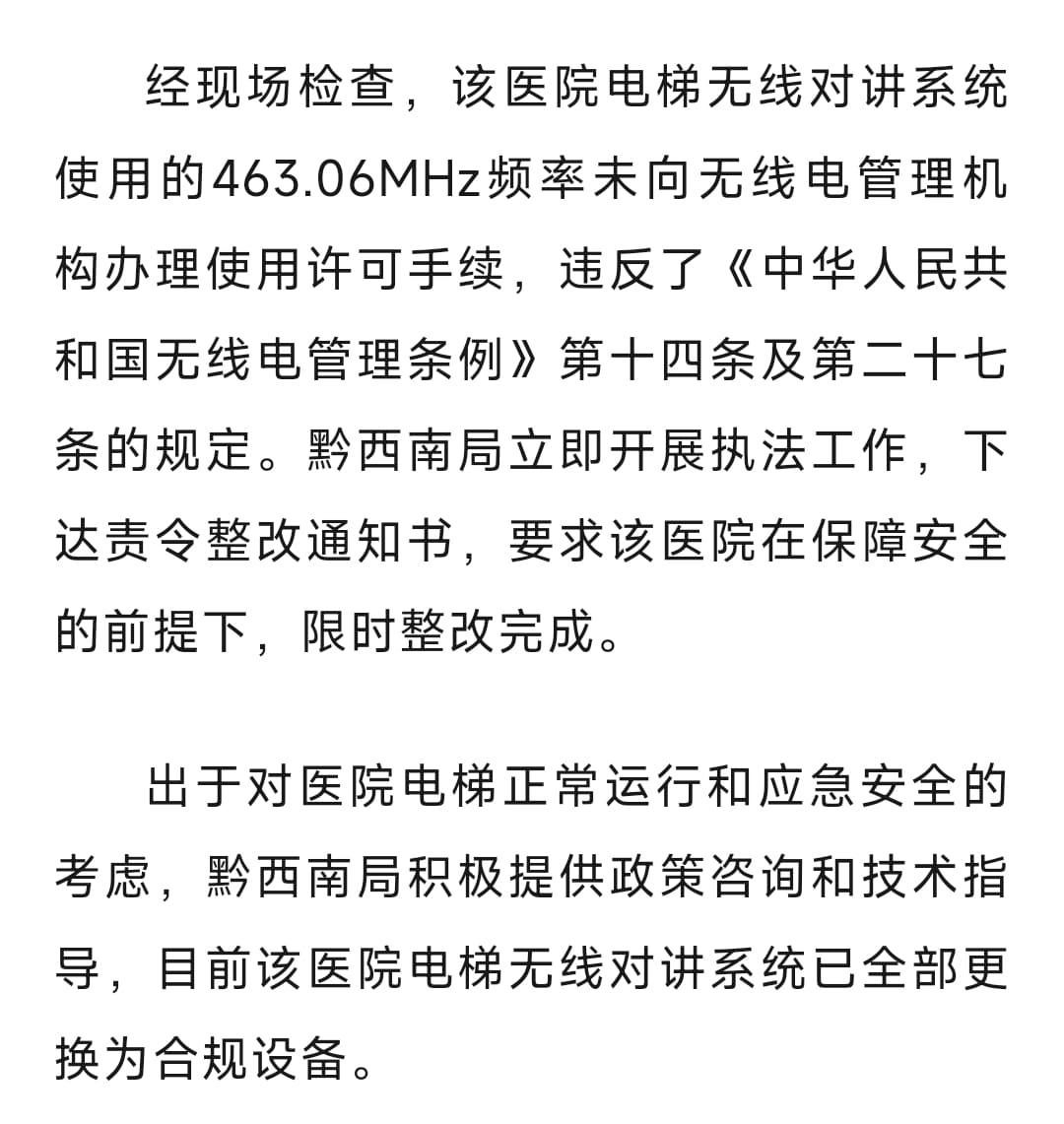 经现场检查，该医院电梯无线对讲系统使用的463.06MHz频率未向无线电管理机构办理使用许可手续，违反了《中华人民共和国无线电管理条例》第十四条及第二十七条的规定。黔西南局立即开展执法工作，下达责令整改通知书，要求该医院在保障安全的前提下，限时整改完成。

出于对医院电梯正常运行和应急安全的考虑，黔西南局积极提供政策咨询和技术指导，目前该医院电梯无线对讲系统已全部更换为合规设备。